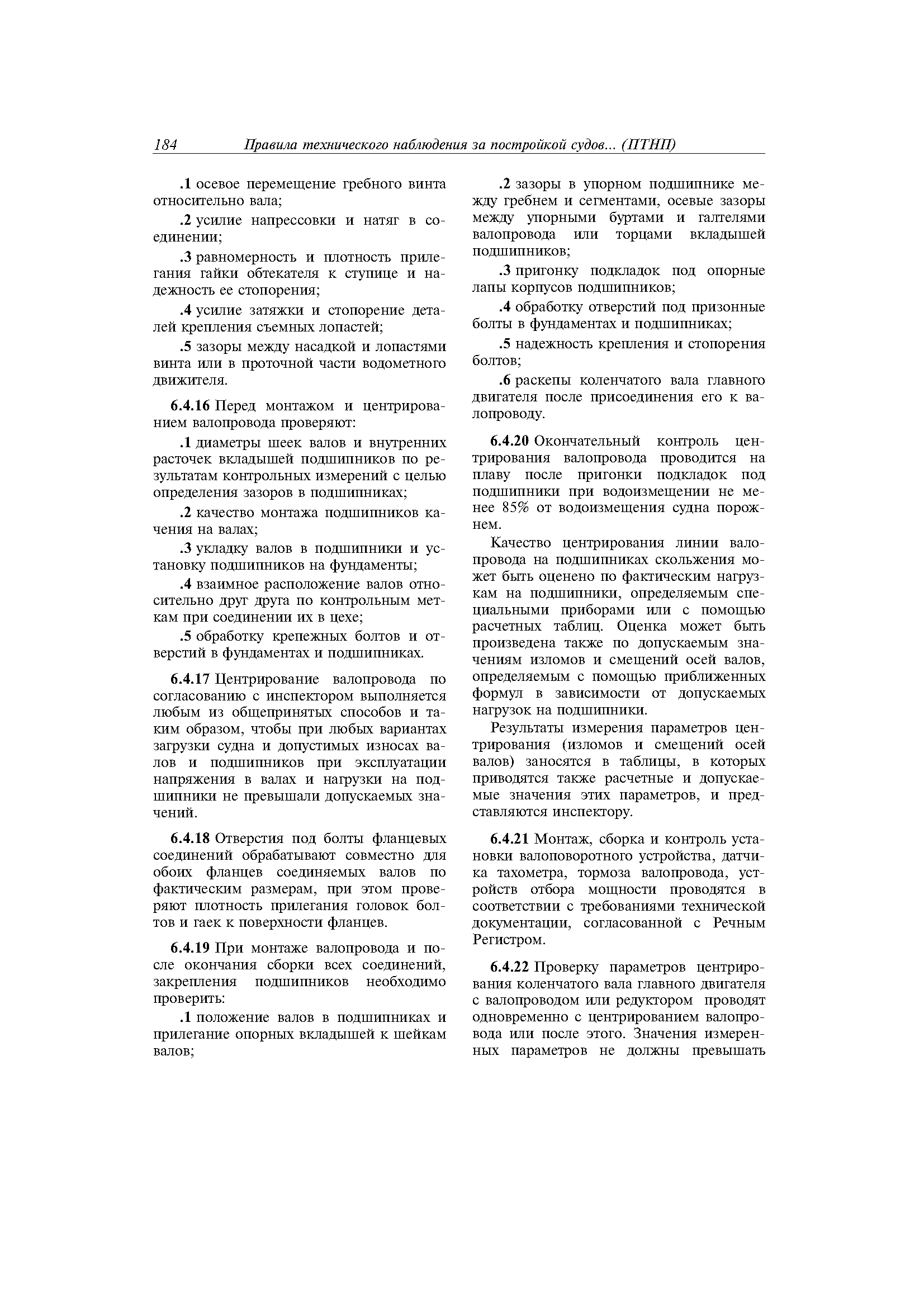 184 Правила технического наблюдения за постройкой судов... (ПТНП)

.1 осевое перемещение гребного винта относительно вала;

.2 усилие напрессовки и натяг в соединении;

.3 равномерность и плотность прилегания гайки обтекателя к ступице и надежность ее стопорения;

.4 усилие затяжки и стопорение деталей крепления съемных лопастей;

.5 зазоры между насадкой и лопастями винта или в проточной части водометного движителя.

6.4.16 Перед монтажом и центрированием валопровода проверяют:

.1 диаметры шеек валов и внутренних расточек вкладышей подшипников по результатам контрольных измерений с целью определения зазоров в подшипниках;

.2 качество монтажа подшипников качения на валах;

.3 укладку валов в подшипники и установку подшипников на фундаменты;

.4 взаимное расположение валов относительно друг друга по контрольным меткам при соединении их в цехе;

.5 обработку крепежных болтов и отверстий в фундаментах и подшипниках.

6.4.17 Центрирование валопровода по согласованию с инспектором выполняется любым из общепринятых способов и таким образом, чтобы при любых вариантах загрузки судна и допустимых износах валов и подшипников при эксплуатации напряжения в валах и нагрузки на подшипники не превышали допускаемых значений.

6.4.18 Отверстия под болты фланцевых соединений обрабатывают совместно для обоих фланцев соединяемых валов по фактическим размерам, при этом проверяют плотность прилегания головок болтов и гаек к поверхности фланцев.

6.4.19 При монтаже валопровода и после окончания сборки всех соединений, закрепления подшипников необходимо проверить:

.1 положение валов в подшипниках и прилегание опорных вкладышей к шейкам валов;

.2 зазоры в упорном подшипнике между гребнем и сегментами, осевые зазоры между упорными буртами и галтелями валопровода или торцами вкладышей подшипников;

.3 пригонку подкладок под опорные лапы корпусов подшипников;

.4 обработку отверстий под призонные болты в фундаментах и подшипниках;

.5 надежность крепления и стопорения болтов;

.6 раскепы коленчатого вала главного двигателя после присоединения его к валопроводу.

6.4.20 Окончательный контроль центрирования валопровода проводится на плаву после пригонки подкладок под подшипники при водоизмещении не менее 85% от водоизмещения судна порожнем.

Качество центрирования линии валопровода на подшипниках скольжения может быть оценено по фактическим нагрузкам на подшипники, определяемым специальными приборами или с помощью расчетных таблиц. Оценка может быть произведена также по допускаемым значениям изломов и смещений осей валов, определяемым с помощью приближенных формул в зависимости от допускаемых нагрузок на подшипники.

Результаты измерения параметров центрирования (изломов и смещений осей валов) заносятся в таблицы, в которых приводятся также расчетные и допускаемые значения этих параметров, и представляются инспектору.

6.4.21 Монтаж, сборка и контроль установки валоповоротного устройства, датчика тахометра, тормоза валопровода, устройств отбора мощности проводятся в соответствии с требованиями технической документации, согласованной с Речным Регистром.

6.4.22 Проверку параметров центрирования коленчатого вала главного двигателя с валопроводом или редуктором проводят одновременно с центрированием валопровода или после этого. Значения измеренных параметров не должны превышать